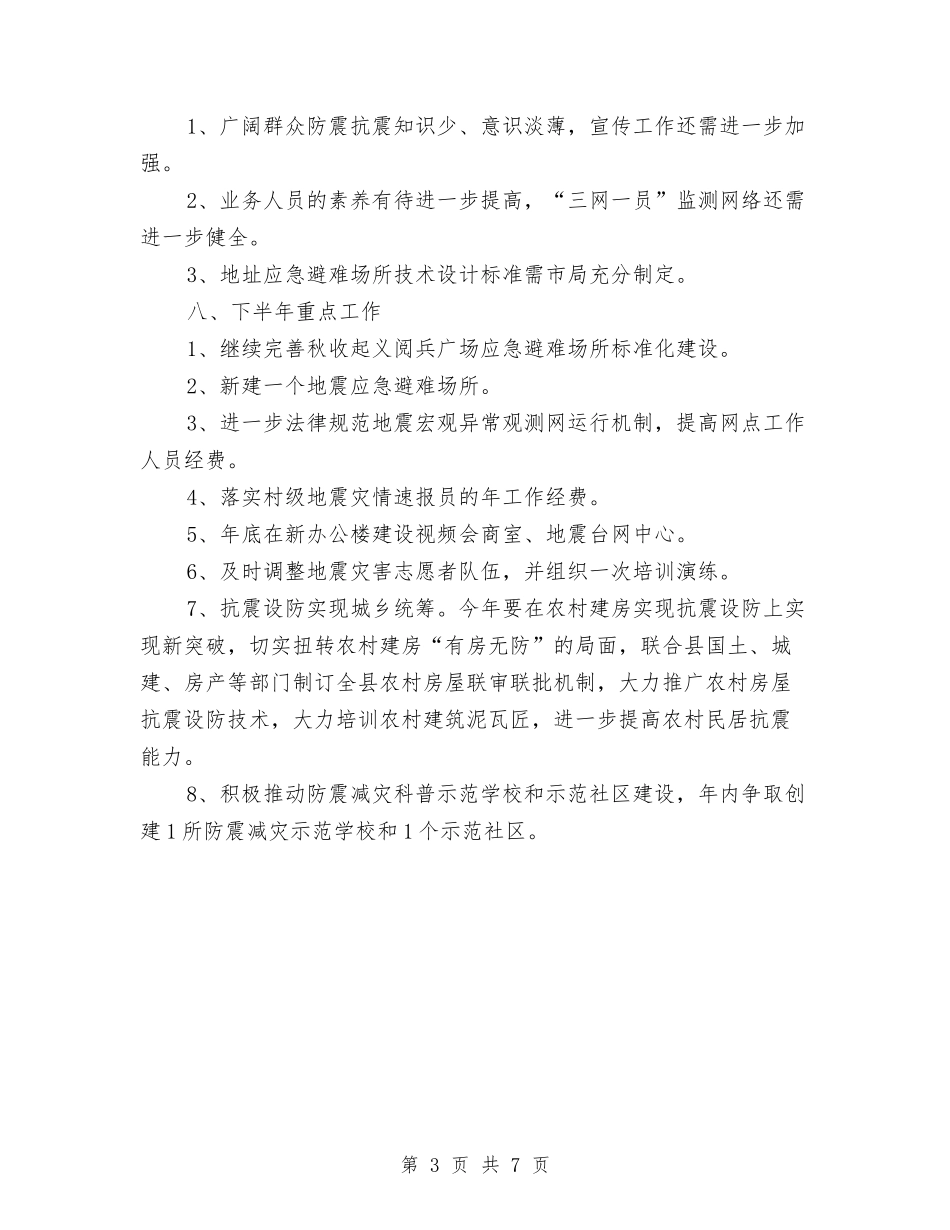 1、广阔群众防震抗震知识少、意识淡薄，宣传工作还需进一步加强。

2、业务人员的素养有待进一步提高，“三网一员”监测网络还需进一步健全。

3、地址应急避难场所技术设计标准需市局充分制定。

八、下半年重点工作

1、继续完善秋收起义阅兵广场应急避难场所标准化建设。

2、新建一个地震应急避难场所。

3、进一步法律规范地震宏观异常观测网运行机制，提高网点工作人员经费。

4、落实村级地震灾情速报员的年工作经费。

5、年底在新办公楼建设视频会商室、地震台网中心。

6、及时调整地震灾害志愿者队伍，并组织一次培训演练。

7、抗震设防实现城乡统筹。今年要在农村建房实现抗震设防上实现新突破，切实扭转农村建房“有房无防”的局面，联合县国土、城建、房产等部门制订全县农村房屋联审联批机制，大力推广农村房屋抗震设防技术，大力培训农村建筑泥瓦匠，进一步提高农村民居抗震能力。

8、积极推动防震减灾科普示范学校和示范社区建设，年内争取创建1所防震减灾示范学校和1个示范社区。

第 3 页 共 7 页